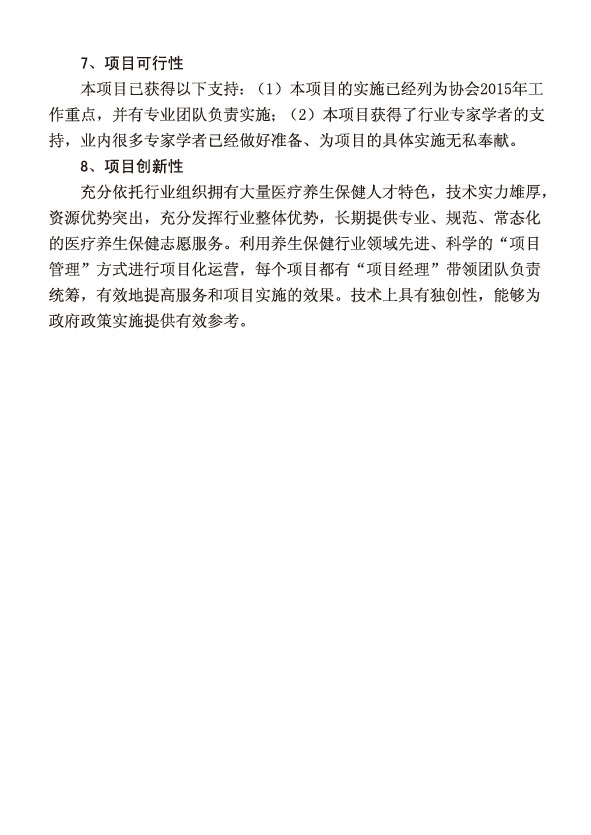 7、项目可行性

本项目已获得以下支持：（1）本项目的实施已经列为协会2015年工作重点，并有专业团队负责实施；（2）本项目获得了行业专家学者的支持，业内很多专家学者已经做好准备、为项目的具体实施无私奉献。

8、项目创新性

充分依托行业组织拥有大量医疗养生保健人才特色，技术实力雄厚，资源优势突出，充分发挥行业整体优势，长期提供专业、规范、常态化的医疗养生保健志愿服务。利用养生保健行业领域先进、科学的“项目管理”方式进行项目化运营，每个项目都有“项目经理”带领团队负责统筹，有效地提高服务和项目实施的效果。技术上具有独创性，能够为政府政策实施提供有效参考。